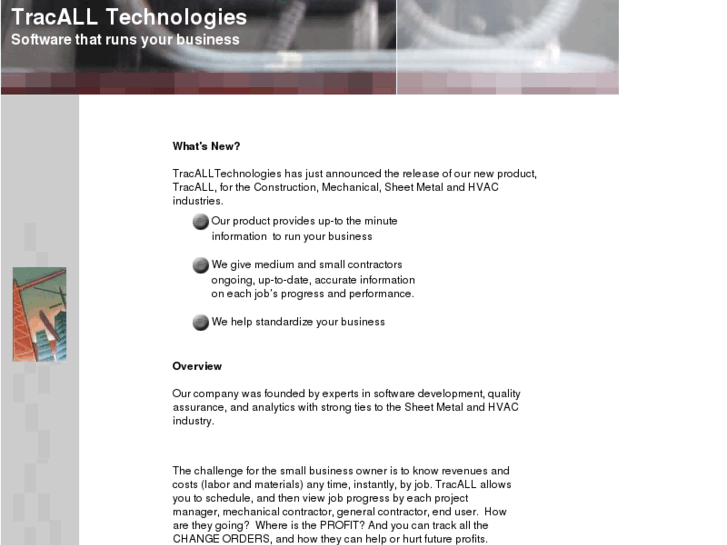 TracALL Technologies
Software that runs your business

What's New?

TracALLTechnologies has just announced the release of our new product, TracALL, for the Construction, Mechanical, Sheet Metal and HVAC industries.

Our product provides up-to the minute information to run your business

We give medium and small contractors ongoing, up-to-date, accurate information on each job's progress and performance.

We help standardize your business

Overview

Our company was founded by experts in software development, quality assurance, and analytics with strong ties to the Sheet Metal and HVAC industry.

The challenge for the small business owner is to know revenues and costs (labor and materials) any time, instantly, by job. TracALL allows you to schedule, and then view job progress by each project manager, mechanical contractor, general contractor, end user. How are they going? Where is the PROFIT? And you can track all the CHANGE ORDERS, and how they can help or hurt future profits.